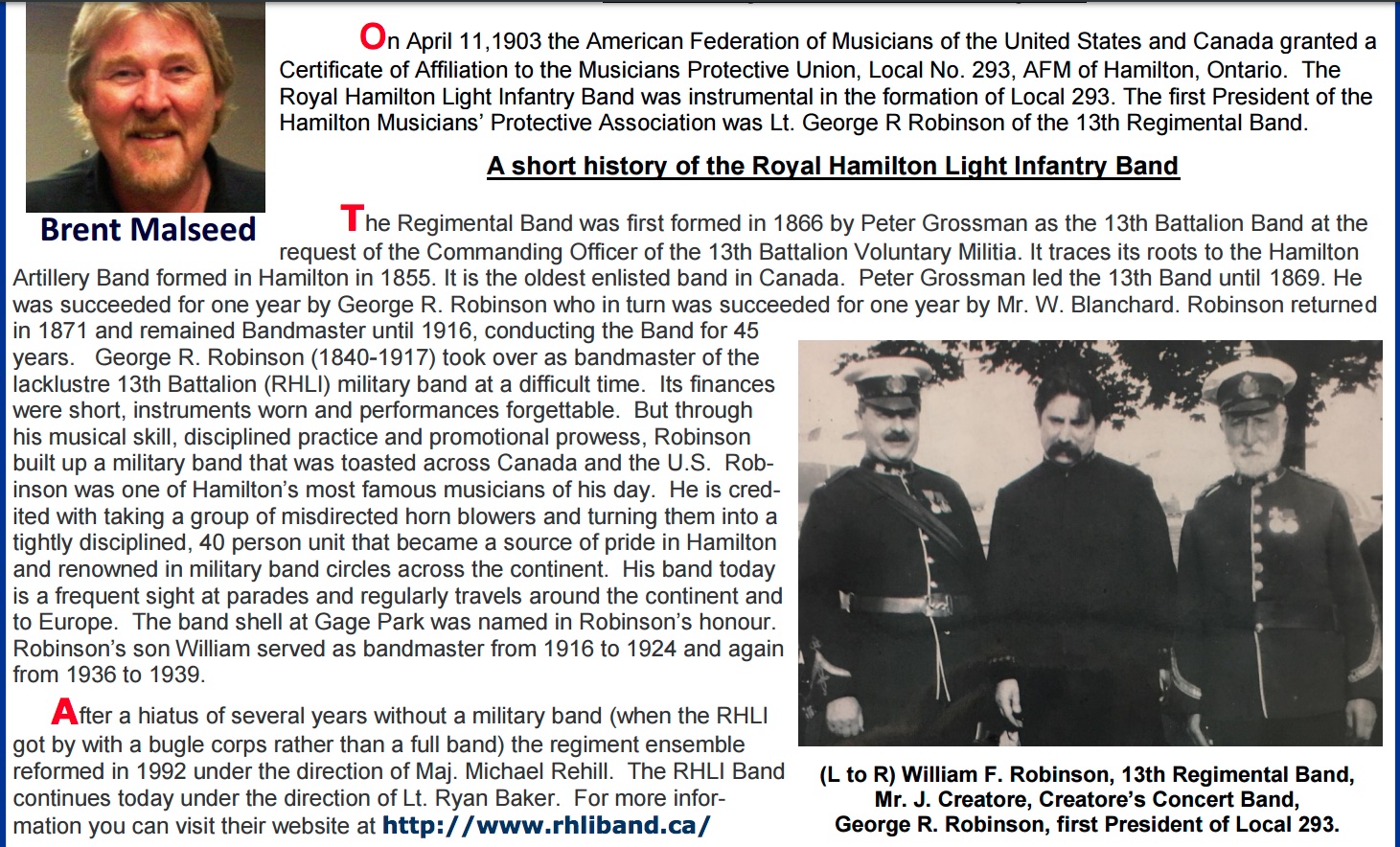 Brent Malseed

On April 11,1903 the American Federation of Musicians of the United States and Canada granted a Certificate of Affiliation to the Musicians Protective Union, Local No. 293, AFM of Hamilton, Ontario. The Royal Hamilton Light Infantry Band was instrumental in the formation of Local 293. The first President of the Hamilton Musicians' Protective Association was Lt. George R Robinson of the 13th Regimental Band.

A short history of the Royal Hamilton Light Infantry Band

The Regimental Band was first formed in 1866 by Peter Grossman as the 13th Battalion Band at the request of the Commanding Officer of the 13th Battalion Voluntary Militia. It traces its roots to the Hamilton Artillery Band formed in Hamilton in 1855. It is the oldest enlisted band in Canada. Peter Grossman led the 13th Band until 1869. He was succeeded for one year by George R. Robinson who in turn was succeeded for one year by Mr. W. Blanchard. Robinson returned in 1871 and remained Bandmaster until 1916, conducting the Band for 45 years. George R. Robinson (1840-1917) took over as bandmaster of the lacklustre 13th Battalion (RHLI) military band at a difficult time. Its finances were short, instruments worn and performances forgettable. But through his musical skill, disciplined practice and promotional prowess, Robinson built up a military band that was toasted across Canada and the U.S. Robinson was one of Hamilton's most famous musicians of his day. He is credited with taking a group of misdirected horn blowers and turning them into a tightly disciplined, 40 person unit that became a source of pride in Hamilton and renowned in military band circles across the continent. His band today is a frequent sight at parades and regularly travels around the continent and to Europe. The band shell at Gage Park was named in Robinson's honour. Robinson's son William served as bandmaster from 1916 to 1924 and again from 1936 to 1939.

After a hiatus of several years without a military band (when the RHLI got by with a bugle corps rather than a full band) the regiment ensemble reformed in 1992 under the direction of Maj. Michael Rehill. The RHLI Band continues today under the direction of Lt. Ryan Baker. For more information you can visit their website at http://www.rhliband.ca/

(L to R) William F. Robinson, 13th Regimental Band, Mr. J. Creatore, Creatore's Concert Band, George R. Robinson, first President of Local 293.